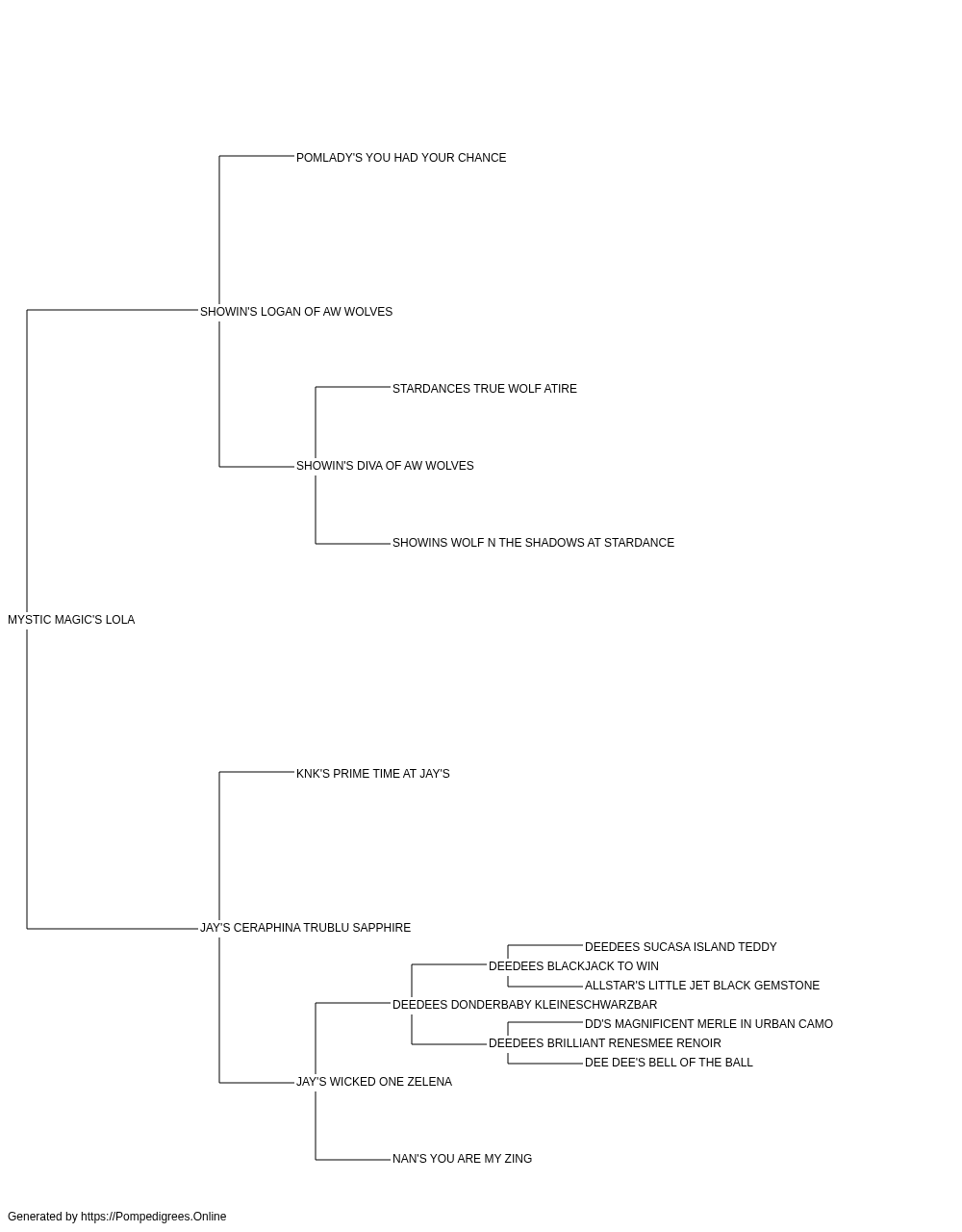 POMLADY'S YOU HAD YOUR CHANCE

SHOWIN'S LOGAN OF AW WOLVES

STARDANCES TRUE WOLF ATIRE

SHOWIN'S DIVA OF AW WOLVES

SHOWINS WOLF N THE SHADOWS AT STARDANCE

MYSTIC MAGIC'S LOLA

KNK'S PRIME TIME AT JAY'S

JAY'S CERAPHINA TRUBLU SAPPHIRE

DEEDEES SUCASA ISLAND TEDDY

DEEDEES BLACKJACK TO WIN

ALLSTAR'S LITTLE JET BLACK GEMSTONE

DEEDEES DONDERBABY KLEINESCHWARZBAR

DD'S MAGNIFICENT MERLE IN URBAN CAMO

DEEDEES BRILLIANT RENESMEE RENOIR

DEE DEE'S BELL OF THE BALL

JAY'S WICKED ONE ZELENA

NAN'S YOU ARE MY ZING

Generated by https://Pompedigrees.Online